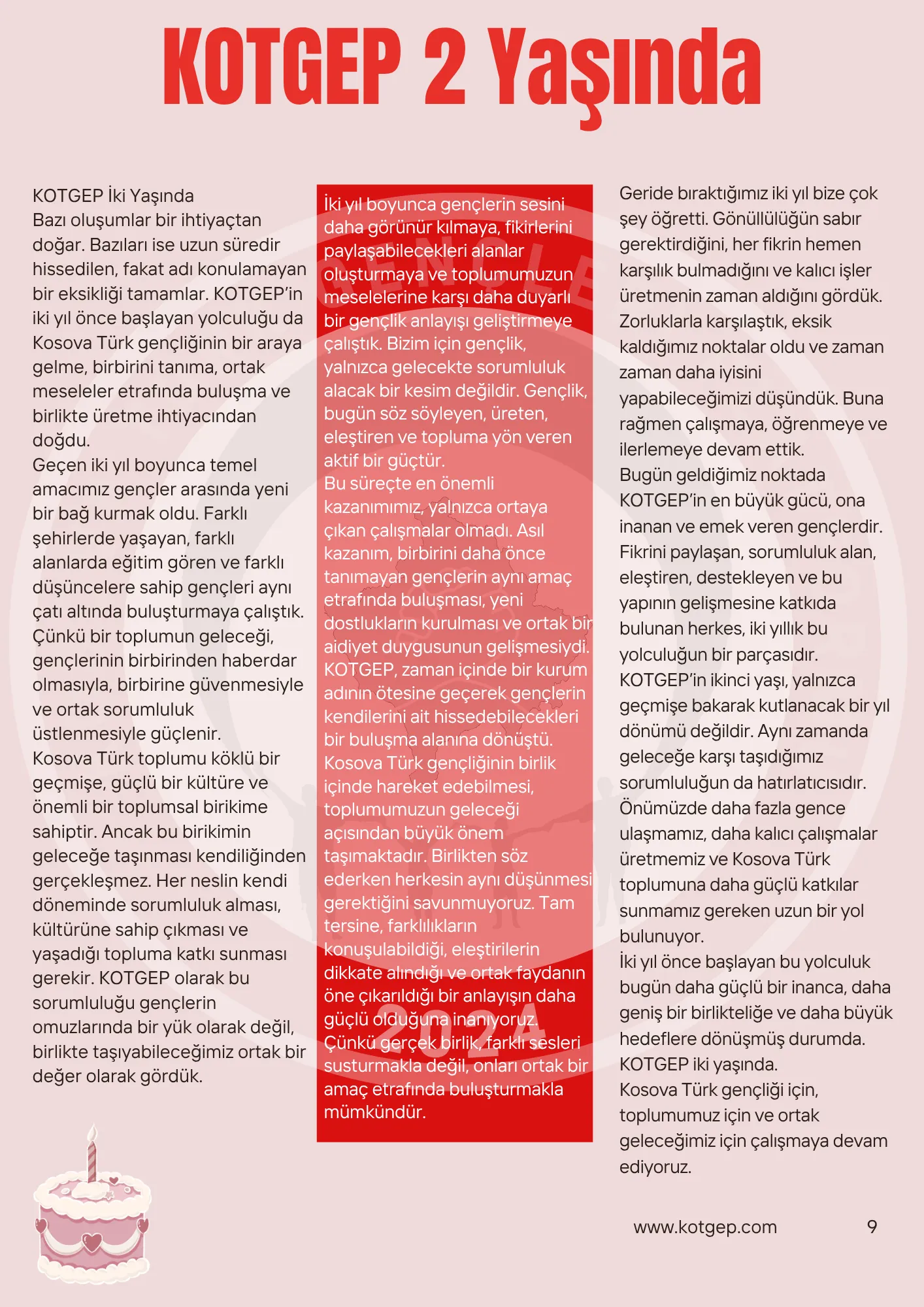 KOTGEP 2 Yaşında

KOTGEP İki Yaşında
Bazı oluşumlar bir ihtiyaçtan doğar. Bazıları ise uzun süredir hissedilen, fakat adı konulamayan bir eksikliği tamamlar. KOTGEP'in iki yıl önce başlayan yolculuğu da Kosova Türk gençliğinin bir araya gelme, birbirini tanıma, ortak meseleler etrafında buluşma ve birlikte üretme ihtiyacından doğdu.
Geçen iki yıl boyunca temel amacımız gençler arasında yeni bir bağ kurmak oldu. Farklı şehirlerde yaşayan, farklı alanlarda eğitim gören ve farklı düşüncelere sahip gençleri aynı çatı altında buluşturmaya çalıştık. Çünkü bir toplumun geleceği, gençlerinin birbirinden haberdar olmasıyla, birbirine güvenmesiyle ve ortak sorumluluk üstlenmesiyle güçlenir.
Kosova Türk toplumu köklü bir geçmişe, güçlü bir kültüre ve önemli bir toplumsal birikime sahiptir. Ancak bu birikimin geleceğe taşınması kendiliğinden gerçekleşmez. Her neslin kendi döneminde sorumluluk alması, kültürüne sahip çıkması ve yaşadığı topluma katkı sunması gerekir. KOTGEP olarak bu sorumluluğu gençlerin omuzlarında bir yük olarak değil, birlikte taşıyabileceğimiz ortak bir değer olarak gördük.

İki yıl boyunca gençlerin sesini daha görünür kılmaya, fikirlerini paylaşabilecekleri alanlar oluşturmaya ve toplumumuzun meselelerine karşı daha duyarlı bir gençlik anlayışı geliştirmeye çalıştık. Bizim için gençlik, yalnızca gelecekte sorumluluk alacak bir kesim değildir. Gençlik, bugün söz söyleyen, üreten, eleştiren ve topluma yön veren aktif bir güçtür.
Bu süreçte en önemli kazanımımız, yalnızca ortaya çıkan çalışmalar olmadı. Asıl kazanım, birbirini daha önce tanımayan gençlerin aynı amaç etrafında buluşması, yeni dostlukların kurulması ve ortak bir aidiyet duygusunun gelişmesiydi. KOTGEP, zaman içinde bir kurum adının ötesine geçerek gençlerin kendilerini ait hissedebilecekleri bir buluşma alanına dönüştü.
Kosova Türk gençliğinin birlik içinde hareket edebilmesi, toplumumuzun geleceği açısından büyük önem taşımaktadır. Birlikten söz ederken herkesin aynı düşünmesi gerektiğini savunmuyoruz. Tam tersine, farklılıkların konuşulabildiği, eleştirilerin dikkate alındığı ve ortak faydanın öne çıkarıldığı bir anlayışın daha güçlü olduğuna inanıyoruz.
Çünkü gerçek birlik, farklı sesleri susturmakla değil, onları ortak bir amaç etrafında buluşturmakla mümkündür.

Geride bıraktığımız iki yıl bize çok şey öğretti. Gönüllülüğün sabır gerektirdiğini, her fikrin hemen karşılık bulmadığını ve kalıcı işler üretmenin zaman aldığını gördük. Zorluklarla karşılaştık, eksik kaldığımız noktalar oldu ve zaman zaman daha iyisini yapabileceğimizi düşündük. Buna rağmen çalışmaya, öğrenmeye ve ilerlemeye devam ettik.
Bugün geldiğimiz noktada KOTGEP'in en büyük gücü, ona inanan ve emek veren gençlerdir. Fikrini paylaşan, sorumluluk alan, eleştiren, destekleyen ve bu yapının gelişmesine katkıda bulunan herkes, iki yıllık bu yolculuğun bir parçasıdır.
KOTGEP'in ikinci yaşı, yalnızca geçmişe bakarak kutlanacak bir yıl dönümü değildir. Aynı zamanda geleceğe karşı taşıdığımız sorumluluğun da hatırlatıcısıdır. Önümüzde daha fazla gence ulaşmamız, daha kalıcı çalışmalar üretmemiz ve Kosova Türk toplumuna daha güçlü katkılar sunmamız gereken uzun bir yol bulunuyor.
İki yıl önce başlayan bu yolculuk bugün daha güçlü bir inanca, daha geniş bir birlikteliğe ve daha büyük hedeflere dönüşmüş durumda.
KOTGEP iki yaşında.
Kosova Türk gençliği için, toplumumuz için ve ortak geleceğimiz için çalışmaya devam ediyoruz.

www.kotgep.com 9